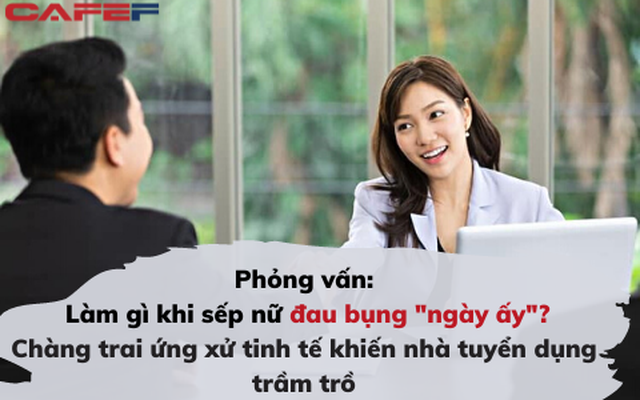 CAFEF

Phỏng vấn:
Làm gì khi sếp nữ đau bụng "ngày ấy"?
Chàng trai ứng xử tinh tế khiến nhà tuyển dụng trầm trồ